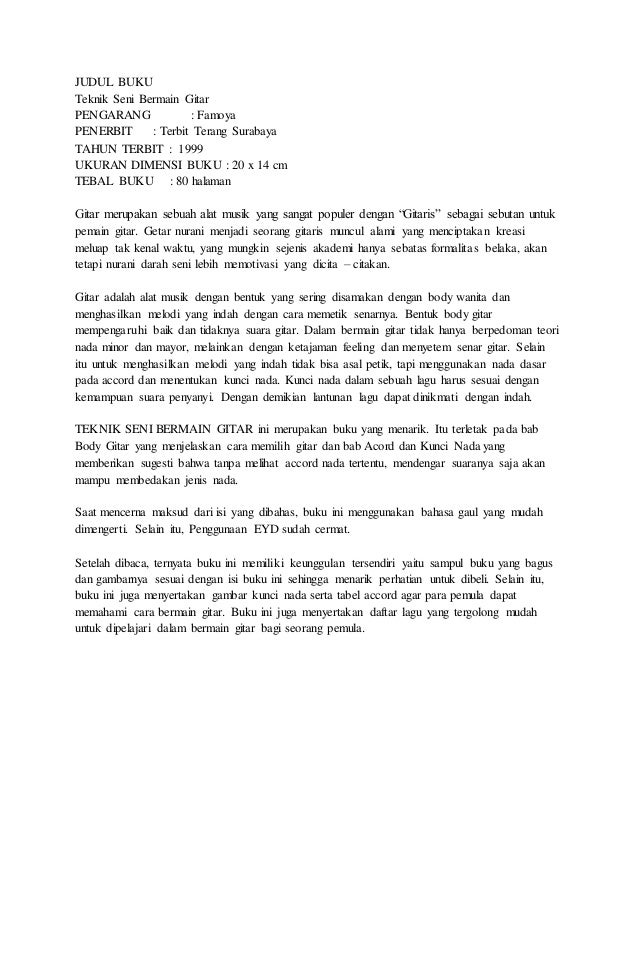 JUDUL BUKU
Teknik Seni Bermain Gitar
PENGARANG : Famoya
PENERBIT : Terbit Terang Surabaya
TAHUN TERBIT : 1999
UKURAN DIMENSI BUKU : 20 x 14 cm
TEBAL BUKU : 80 halaman

Gitar merupakan sebuah alat musik yang sangat populer dengan "Gitaris" sebagai sebutan untuk pemain gitar. Getar nurani menjadi seorang gitaris muncul alami yang menciptakan kreasi meluap tak kenal waktu, yang mungkin sejenis akademi hanya sebatas formalitas belaka, akan tetapi nurani darah seni lebih memotivasi yang dicita – citakan.

Gitar adalah alat musik dengan bentuk yang sering disamakan dengan body wanita dan menghasilkan melodi yang indah dengan cara memetik senarnya. Bentuk body gitar mempengaruhi baik dan tidaknya suara gitar. Dalam bermain gitar tidak hanya berpedoman teori nada minor dan mayor, melainkan dengan ketajaman feeling dan menyetem senar gitar. Selain itu untuk menghasilkan melodi yang indah tidak bisa asal petik, tapi menggunakan nada dasar pada accord dan menentukan kunci nada. Kunci nada dalam sebuah lagu harus sesuai dengan kemampuan suara penyanyi. Dengan demikian lantunan lagu dapat dinikmati dengan indah.

TEKNIK SENI BERMAIN GITAR ini merupakan buku yang menarik. Itu terletak pada bab Body Gitar yang menjelaskan cara memilih gitar dan bab Acord dan Kunci Nada yang memberikan sugesti bahwa tanpa melihat accord nada tertentu, mendengar suaranya saja akan mampu membedakan jenis nada.

Saat mencerna maksud dari isi yang dibahas, buku ini menggunakan bahasa gaul yang mudah dimengerti. Selain itu, Penggunaan EYD sudah cermat.

Setelah dibaca, ternyata buku ini memiliki keunggulan tersendiri yaitu sampul buku yang bagus dan gambarnya sesuai dengan isi buku ini sehingga menarik perhatian untuk dibeli. Selain itu, buku ini juga menyertakan gambar kunci nada serta tabel accord agar para pemula dapat memahami cara bermain gitar. Buku ini juga menyertakan daftar lagu yang tergolong mudah untuk dipelajari dalam bermain gitar bagi seorang pemula.